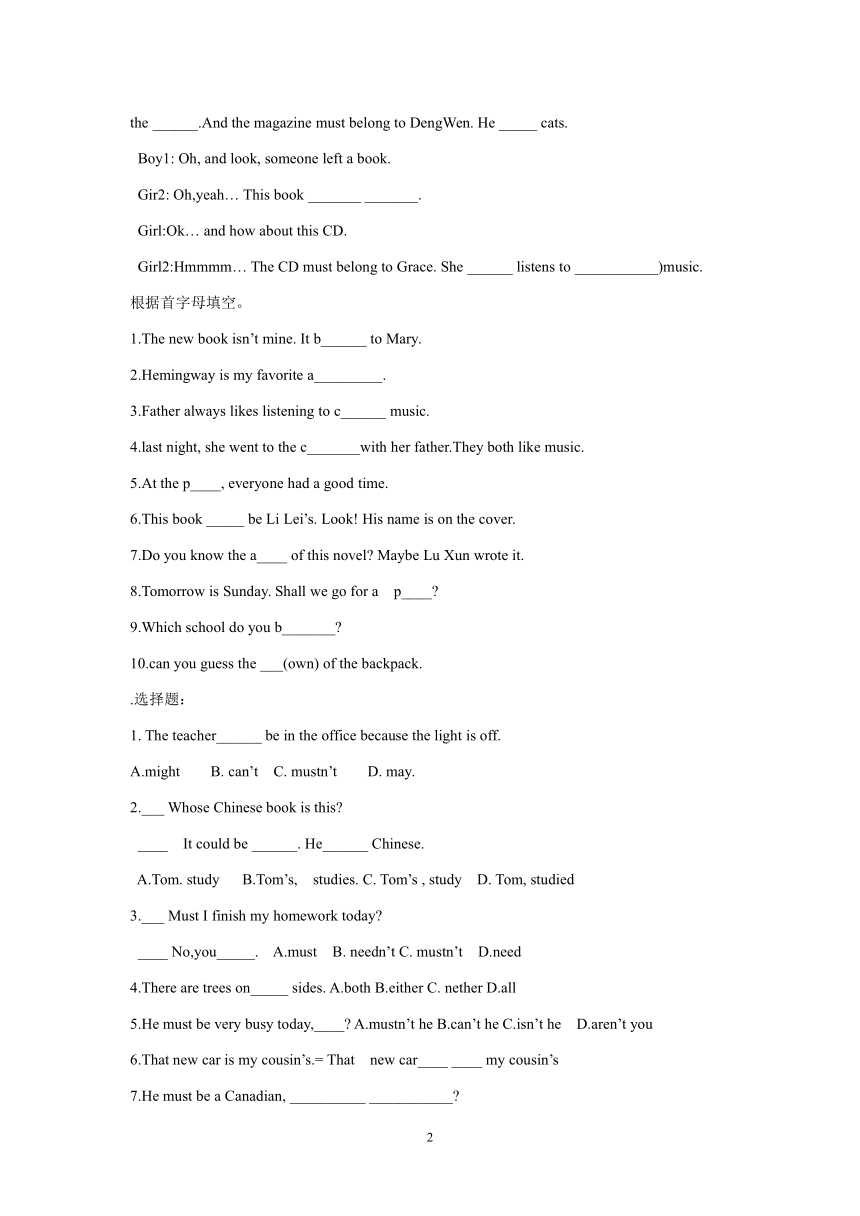 the ______.And the magazine must belong to DengWen. He _____ cats.

Boy1: Oh, and look, someone left a book.

Gir2: Oh,yeah… This book _______ _______.

Girl:Ok… and how about this CD.

Girl2:Hmmmm… The CD must belong to Grace. She ______ listens to ___________)music.

根据首字母填空。

1.The new book isn’t mine. It b______ to Mary.

2.Hemingway is my favorite a_________.

3.Father always likes listening to c______ music.

4.last night, she went to the c_______with her father.They both like music.

5.At the p____, everyone had a good time.

6.This book _____ be Li Lei’s. Look! His name is on the cover.

7.Do you know the a____ of this novel? Maybe Lu Xun wrote it.

8.Tomorrow is Sunday. Shall we go for a p____?

9.Which school do you b_______?

10.can you guess the ___(own) of the backpack.

.选择题：

1. The teacher______ be in the office because the light is off.

A.might B. can’t C. mustn’t D. may.

2.___ Whose Chinese book is this?

____ It could be ______. He______ Chinese.

A.Tom. study B.Tom’s, studies. C. Tom’s , study D. Tom, studied

3.___ Must I finish my homework today?

____ No,you_____. A.must B. needn’t C. mustn’t D.need

4.There are trees on_____ sides. A.both B.either C. nether D.all

5.He must be very busy today,____? A.mustn’t he B.can’t he C.isn’t he D.aren’t you

6.That new car is my cousin’s.= That new car____ ____ my cousin’s

7.He must be a Canadian, __________ ___________?

2